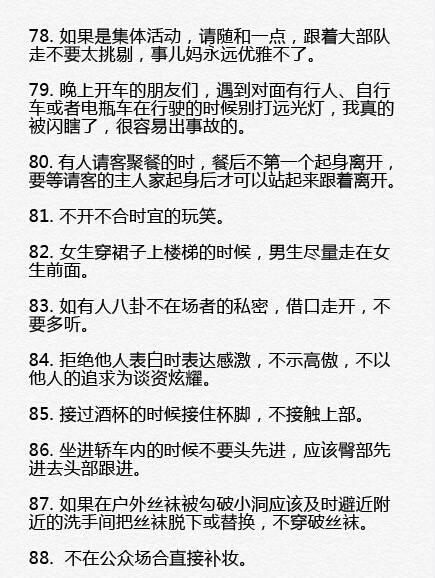 78.如果是集体活动，请随和一点，跟着大部队走不要太挑剔，事儿妈永远优雅不了。

79.晚上开车的朋友们，遇到对面有行人、自行车或者电瓶车在行驶的时候别打远光灯，我真的被闪瞎了，很容易出事故的。

80.有人请客聚餐的时，餐后不第一个起身离开，要等请客的主人家起身后才可以站起来跟着离开。

81.不开不合时宜的玩笑。

82.女生穿裙子上楼梯的时候，男生尽量走在女生前面。

83.如有人八卦不在场者的私密，借口走开，不要多听。

84.拒绝他人表白时表达感激，不示高傲，不以他人的追求为谈资炫耀。

85.接过酒杯的时候接住杯脚，不接触上部。

86.坐进轿车内的时候不要头先进，应该臀部先进去头部跟进。

87.如果在户外丝袜被勾破小洞应该及时避近附近的洗手间把丝袜脱下或替换，不穿破丝袜。

88.不在公众场合直接补妆。